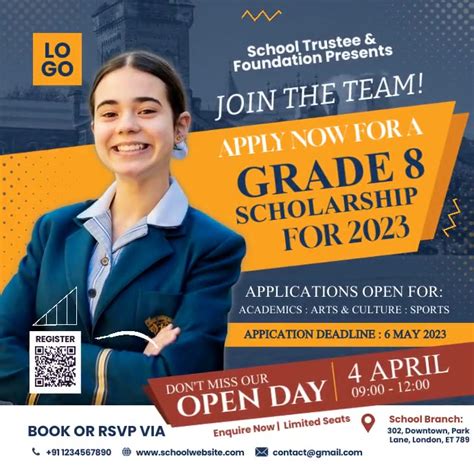 LO
GO

School Trustee &
Foundation Presents

JOIN THE TEAM!

APPLY NOW FOR A
GRADE 8
SCHOLARSHIP
FOR 2023

APPLICATIONS OPEN FOR:
ACADEMICS : ARTS & CULTURE : SPORTS

APPICATION DEADLINE : 6 MAY 2023

REGISTER

DON'T MISS OUR
OPEN DAY

4 APRIL
09:00 - 12:00

BOOK OR RSVP VIA

Enquire Now | Limited Seats

School Branch:
302, Downtown, Park
Lane, London, ET 789

+911234567890 www.schoolwebsite.com contact@gmail.com